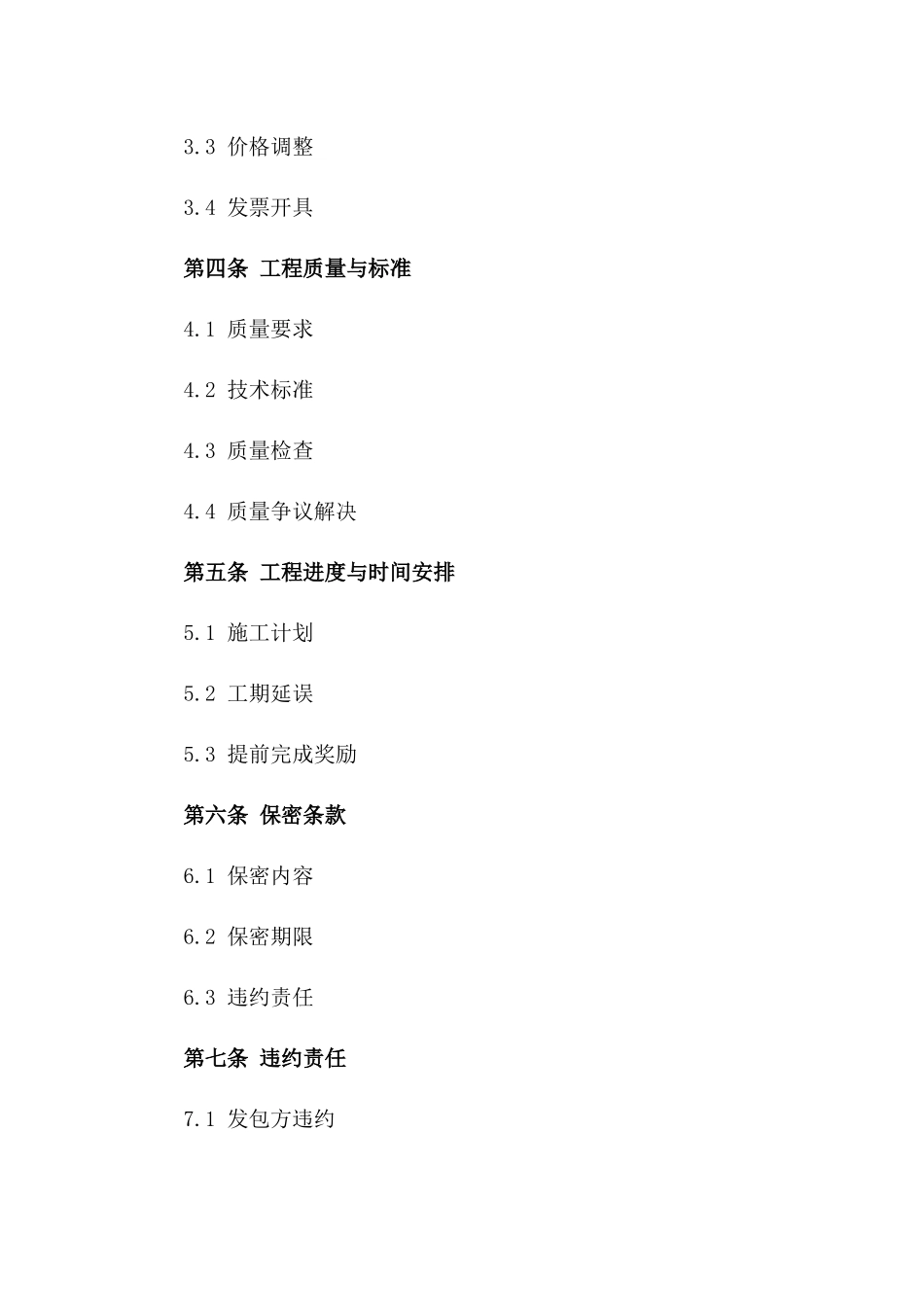 3.3 价格调整

3.4 发票开具

第四条 工程质量与标准

4.1 质量要求

4.2 技术标准

4.3 质量检查

4.4 质量争议解决

第五条 工程进度与时间安排

5.1 施工计划

5.2 工期延误

5.3 提前完成奖励

第六条 保密条款

6.1 保密内容

6.2 保密期限

6.3 违约责任

第七条 违约责任

7.1 发包方违约